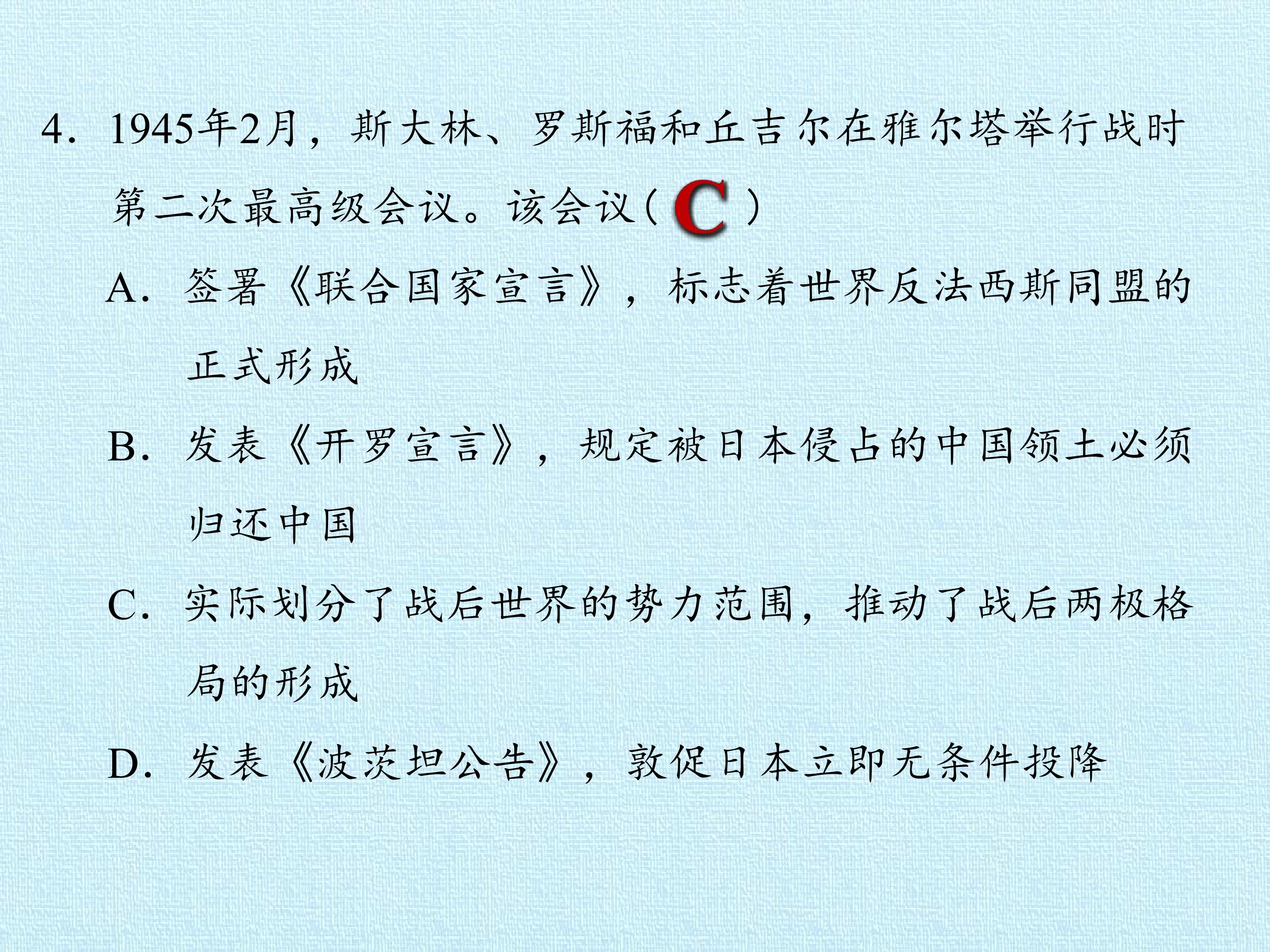 4.1945年2月，斯大林、罗斯福和丘吉尔在雅尔塔举行战时第二次最高级会议。该会议（C）

A.签署《联合国家宣言》，标志着世界反法西斯同盟的正式形成

B.发表《开罗宣言》，规定被日本侵占的中国领土必须归还中国

C.实际划分了战后世界的势力范围，推动了战后两极格局的形成

D.发表《波茨坦公告》，敦促日本立即无条件投降